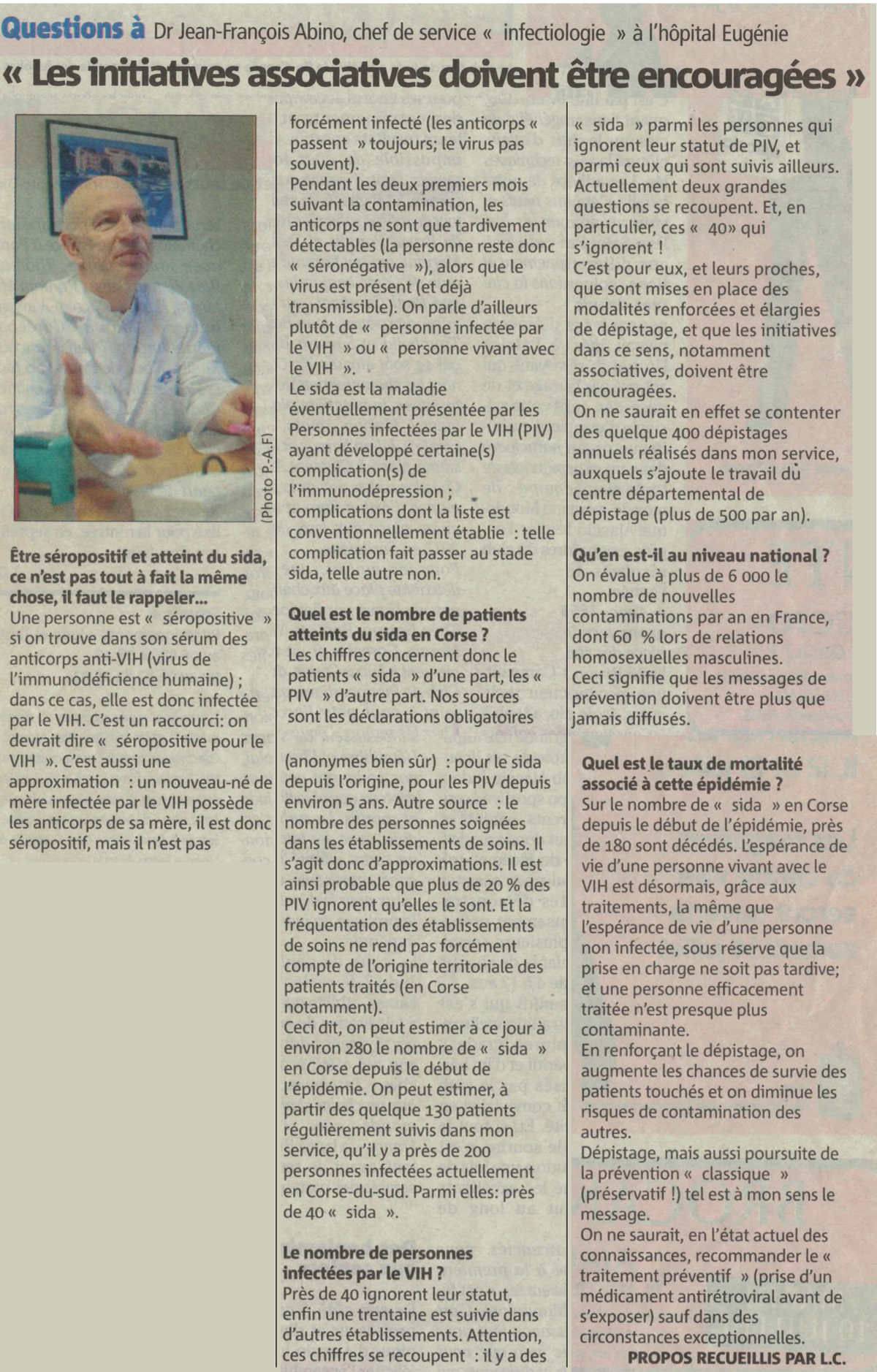 Questions à Dr Jean-François Abino, chef de service « infectiologie » à l'hôpital Eugénie

« Les initiatives associatives doivent être encouragées »

(Photo P.-A.F)

Être séropositif et atteint du sida, ce n'est pas tout à fait la même chose, il faut le rappeler...
Une personne est « séropositive » si on trouve dans son sérum des anticorps anti-VIH (virus de l'immunodéficience humaine) ; dans ce cas, elle est donc infectée par le VIH. C'est un raccourci: on devrait dire « séropositive pour le VIH ». C'est aussi une approximation : un nouveau-né de mère infectée par le VIH possède les anticorps de sa mère, il est donc séropositif, mais il n'est pas forcément infecté (les anticorps « passent » toujours; le virus pas souvent).
Pendant les deux premiers mois suivant la contamination, les anticorps ne sont que tardivement détectables (la personne reste donc « séronégative »), alors que le virus est présent (et déjà transmissible). On parle d'ailleurs plutôt de « personne infectée par le VIH » ou « personne vivant avec le VIH ».
Le sida est la maladie éventuellement présentée par les Personnes infectées par le VIH (PIV) ayant développé certaine(s) complication(s) de l'immunodépression ; complications dont la liste est conventionnellement établie : telle complication fait passer au stade sida, telle autre non.

Quel est le nombre de patients atteints du sida en Corse ?
Les chiffres concernent donc le patients « sida » d'une part, les « PIV » d'autre part. Nos sources sont les déclarations obligatoires

(anonymes bien sûr) : pour le sida depuis l'origine, pour les PIV depuis environ 5 ans. Autre source : le nombre des personnes soignées dans les établissements de soins. Il s'agit donc d'approximations. Il est ainsi probable que plus de 20 % des PIV ignorent qu'elles le sont. Et la fréquentation des établissements de soins ne rend pas forcément compte de l'origine territoriale des patients traités (en Corse notamment).
Ceci dit, on peut estimer à ce jour à environ 280 le nombre de « sida » en Corse depuis le début de l'épidémie. On peut estimer, à partir des quelque 130 patients régulièrement suivis dans mon service, qu'il y a près de 200 personnes infectées actuellement en Corse-du-sud. Parmi elles: près de 40 « sida ».

Le nombre de personnes infectées par le VIH ?
Près de 40 ignorent leur statut, enfin une trentaine est suivie dans d'autres établissements. Attention, ces chiffres se recoupent : il y a des « sida » parmi les personnes qui ignorent leur statut de PIV, et parmi ceux qui sont suivis ailleurs.
Actuellement deux grandes questions se recoupent. Et, en particulier, ces « 40» qui s'ignorent !
C'est pour eux, et leurs proches, que sont mises en place des modalités renforcées et élargies de dépistage, et que les initiatives dans ce sens, notamment associatives, doivent être encouragées.
On ne saurait en effet se contenter des quelque 400 dépistages annuels réalisés dans mon service, auxquels s'ajoute le travail du centre départemental de dépistage (plus de 500 par an).

Qu'en est-il au niveau national ?
On évalue à plus de 6 000 le nombre de nouvelles contaminations par an en France, dont 60 % lors de relations homosexuelles masculines.
Ceci signifie que les messages de prévention doivent être plus que jamais diffusés.

Quel est le taux de mortalité associé à cette épidémie ?
Sur le nombre de « sida » en Corse depuis le début de l'épidémie, près de 180 sont décédés. L'espérance de vie d'une personne vivant avec le VIH est désormais, grâce aux traitements, la même que l'espérance de vie d'une personne non infectée, sous réserve que la prise en charge ne soit pas tardive; et une personne efficacement traitée n'est presque plus contaminante.
En renforçant le dépistage, on augmente les chances de survie des patients touchés et on diminue les risques de contamination des autres.
Dépistage, mais aussi poursuite de la prévention « classique » (préservatif !) tel est à mon sens le message.
On ne saurait, en l'état actuel des connaissances, recommander le « traitement préventif » (prise d'un médicament antirétroviral avant de s'exposer) sauf dans des circonstances exceptionnelles.
PROPOS RECUEILLIS PAR L.C.